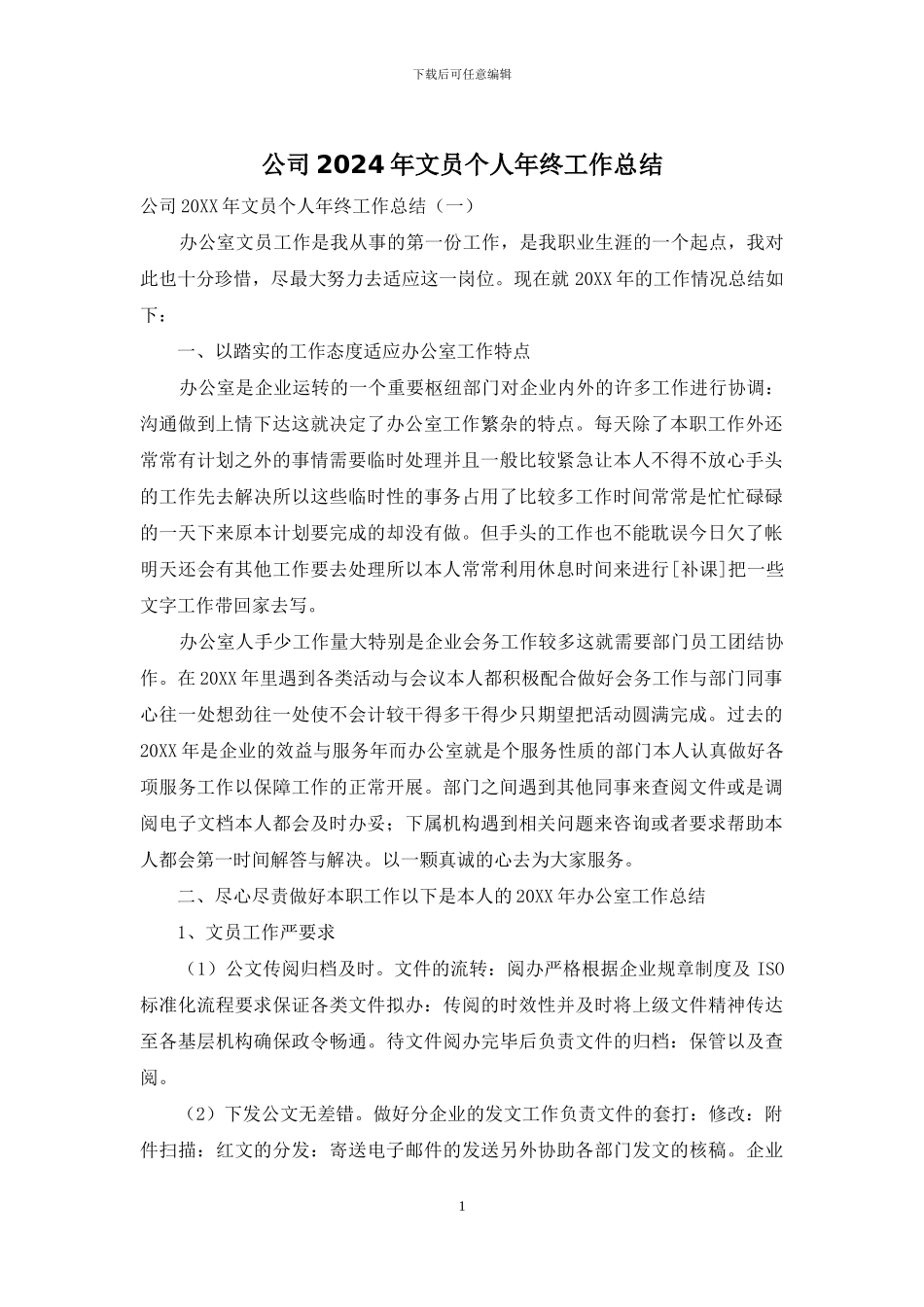 下载后可任意编辑

公司2024年文员个人年终工作总结

公司20XX年文员个人年终工作总结（一）

办公室文员工作是我从事的第一份工作，是我职业生涯的一个起点，我对此也十分珍惜，尽最大努力去适应这一岗位。现在就20XX年的工作情况总结如下：

一、以踏实的工作态度适应办公室工作特点

办公室是企业运转的一个重要枢纽部门对企业内外的许多工作进行协调：沟通做到上情下达这就决定了办公室工作繁杂的特点。每天除了本职工作外还常常有计划之外的事情需要临时处理并且一般比较紧急让本人不得不放心手头的工作先去解决所以这些临时性的事务占用了比较多工作时间常常是忙忙碌碌的一天下来原本计划要完成的却没有做。但手头的工作也不能耽误今日欠了帐明天还会有其他工作要去处理所以本人常常利用休息时间来进行[补课]把一些文字工作带回家去写。

办公室人手少工作量大特别是企业会务工作较多这就需要部门员工团结协作。在20XX年里遇到各类活动与会议本人都积极配合做好会务工作与部门同事心往一处想劲往一处使不会计较干得多干得少只期望把活动圆满完成。过去的20XX年是企业的效益与服务年而办公室就是个服务性质的部门本人认真做好各项服务工作以保障工作的正常开展。部门之间遇到其他同事来查阅文件或是调阅电子文档本人都会及时办妥；下属机构遇到相关问题来咨询或者要求帮助本人都会第一时间解答与解决。以一颗真诚的心去为大家服务。

二、尽心尽责做好本职工作以下是本人的20XX年办公室工作总结

1、文员工作严要求

（1）公文传阅归档及时。文件的流转：阅办严格根据企业规章制度及ISO标准化流程要求保证各类文件拟办：传阅的时效性并及时将上级文件精神传达至各基层机构确保政令畅通。待文件阅办完毕后负责文件的归档：保管以及查阅。

（2）下发公文无差错。做好分企业的发文工作负责文件的套打：修改：附件扫描：红文的分发：寄送电子邮件的发送另外协助各部门发文的核稿。企业

1